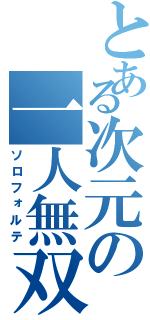 とある次元の一人無双
ソロフォルテ